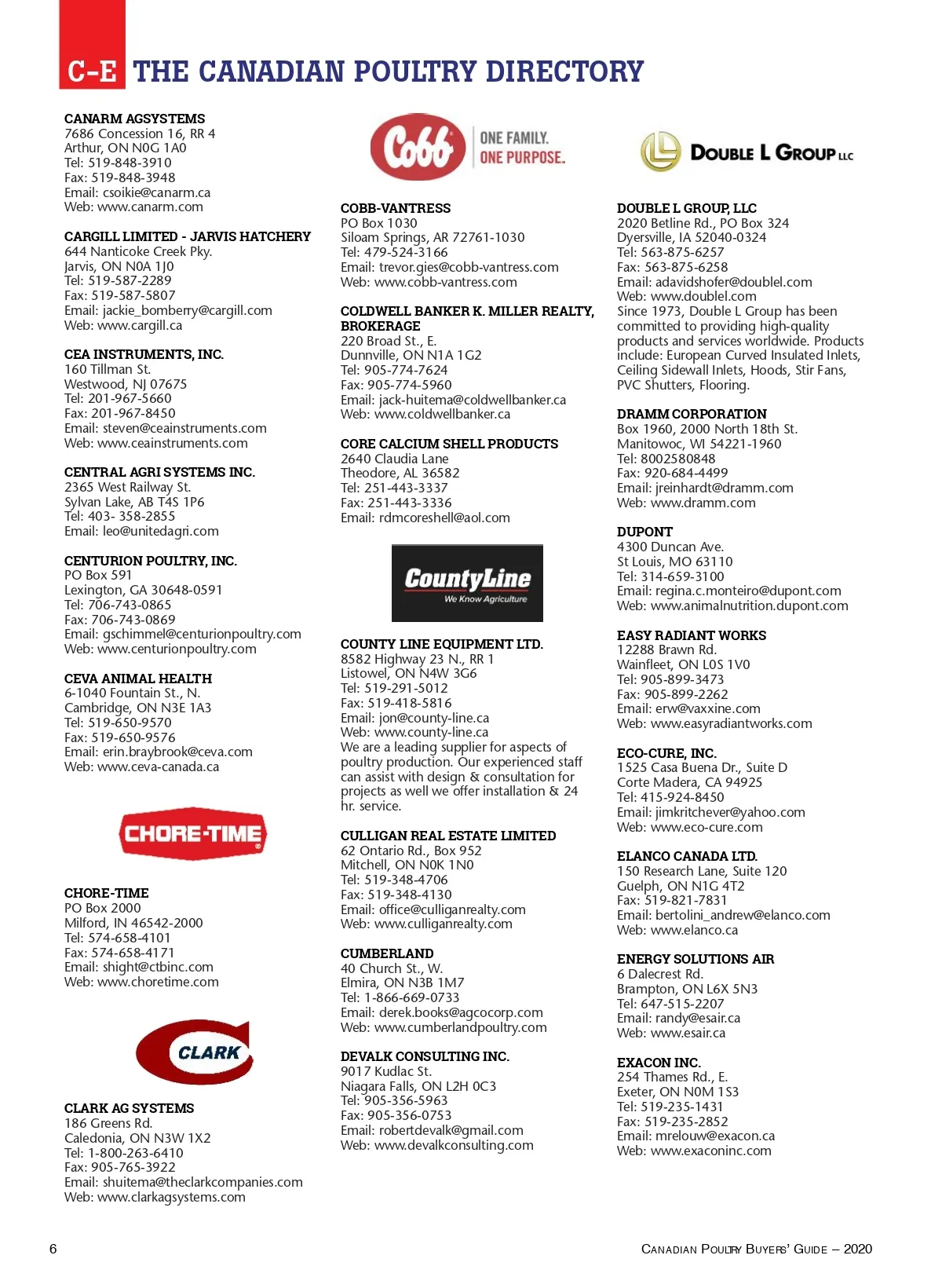 C-E THE CANADIAN POULTRY DIRECTORY

CANARM AGSYSTEMS
7686 Concession 16, RR 4
Arthur, ON N0G 1A0
Tel: 519-848-3910
Fax: 519-848-3948
Email: csoikie@canarm.ca
Web: www.canarm.com

CARGILL LIMITED - JARVIS HATCHERY
644 Nanticoke Creek Pky.
Jarvis, ON N0A 1J0
Tel: 519-587-2289
Fax: 519-587-5807
Email: jackie_bomberry@cargill.com
Web: www.cargill.ca

CEA INSTRUMENTS, INC.
160 Tillman St.
Westwood, NJ 07675
Tel: 201-967-5660
Fax: 201-967-8450
Email: steven@ceainstruments.com
Web: www.ceainstruments.com

CENTRAL AGRI SYSTEMS INC.
2365 West Railway St.
Sylvan Lake, AB T4S 1P6
Tel: 403- 358-2855
Email: leo@unitedagri.com

CENTURION POULTRY, INC.
PO Box 591
Lexington, GA 30648-0591
Tel: 706-743-0865
Fax: 706-743-0869
Email: gschimmel@centurionpoultry.com
Web: www.centurionpoultry.com

CEVA ANIMAL HEALTH
6-1040 Fountain St., N.
Cambridge, ON N3E 1A3
Tel: 519-650-9570
Fax: 519-650-9576
Email: erin.braybrook@ceva.com
Web: www.ceva-canada.ca

CHORE-TIME

CHORE-TIME
PO Box 2000
Milford, IN 46542-2000
Tel: 574-658-4101
Fax: 574-658-4171
Email: shight@ctbinc.com
Web: www.choretime.com

CLARK

CLARK AG SYSTEMS
186 Greens Rd.
Caledonia, ON N3W 1X2
Tel: 1-800-263-6410
Fax: 905-765-3922
Email: shuitema@theclarkcompanies.com
Web: www.clarkagsystems.com

Cobb ONE FAMILY. ONE PURPOSE.

COBB-VANTRESS
PO Box 1030
Siloam Springs, AR 72761-1030
Tel: 479-524-3166
Email: trevor.gies@cobb-vantress.com
Web: www.cobb-vantress.com

COLDWELL BANKER K. MILLER REALTY, BROKERAGE
220 Broad St., E.
Dunnville, ON N1A 1G2
Tel: 905-774-7624
Fax: 905-774-5960
Email: jack-huitema@coldwellbanker.ca
Web: www.coldwellbanker.ca

CORE CALCIUM SHELL PRODUCTS
2640 Claudia Lane
Theodore, AL 36582
Tel: 251-443-3337
Fax: 251-443-3336
Email: rdmcoreshell@aol.com

CountyLine We Know Agriculture

COUNTY LINE EQUIPMENT LTD.
8582 Highway 23 N., RR 1
Listowel, ON N4W 3G6
Tel: 519-291-5012
Fax: 519-418-5816
Email: jon@county-line.ca
Web: www.county-line.ca
We are a leading supplier for aspects of poultry production. Our experienced staff can assist with design & consultation for projects as well we offer installation & 24 hr. service.

CULLIGAN REAL ESTATE LIMITED
62 Ontario Rd., Box 952
Mitchell, ON N0K 1N0
Tel: 519-348-4706
Fax: 519-348-4130
Email: office@culliganrealty.com
Web: www.culliganrealty.com

CUMBERLAND
40 Church St., W.
Elmira, ON N3B 1M7
Tel: 1-866-669-0733
Email: derek.books@agcocorp.com
Web: www.cumberlandpoultry.com

DEVALK CONSULTING INC.
9017 Kudlac St.
Niagara Falls, ON L2H 0C3
Tel: 905-356-5963
Fax: 905-356-0753
Email: robertdevalk@gmail.com
Web: www.devalkconsulting.com

DOUBLE L GROUP LLC

DOUBLE L GROUP, LLC
2020 Betline Rd., PO Box 324
Dyersville, IA 52040-0324
Tel: 563-875-6257
Fax: 563-875-6258
Email: adavidshofer@doublel.com
Web: www.doublel.com
Since 1973, Double L Group has been committed to providing high-quality products and services worldwide. Products include: European Curved Insulated Inlets, Ceiling Sidewall Inlets, Hoods, Stir Fans, PVC Shutters, Flooring.

DRAMM CORPORATION
Box 1960, 2000 North 18th St.
Manitowoc, WI 54221-1960
Tel: 8002580848
Fax: 920-684-4499
Email: jreinhardt@dramm.com
Web: www.dramm.com

DUPONT
4300 Duncan Ave.
St Louis, MO 63110
Tel: 314-659-3100
Email: regina.c.monteiro@dupont.com
Web: www.animalnutrition.dupont.com

EASY RADIANT WORKS
12288 Brawn Rd.
Wainfleet, ON L0S 1V0
Tel: 905-899-3473
Fax: 905-899-2262
Email: erw@vaxxine.com
Web: www.easyradiantworks.com

ECO-CURE, INC.
1525 Casa Buena Dr., Suite D
Corte Madera, CA 94925
Tel: 415-924-8450
Email: jimkritchever@yahoo.com
Web: www.eco-cure.com

ELANCO CANADA LTD.
150 Research Lane, Suite 120
Guelph, ON N1G 4T2
Fax: 519-821-7831
Email: bertolini_andrew@elanco.com
Web: www.elanco.ca

ENERGY SOLUTIONS AIR
6 Dalecrest Rd.
Brampton, ON L6X 5N3
Tel: 647-515-2207
Email: randy@esair.ca
Web: www.esair.ca

EXACON INC.
254 Thames Rd., E.
Exeter, ON N0M 1S3
Tel: 519-235-1431
Fax: 519-235-2852
Email: mrelouw@exacon.ca
Web: www.exaconinc.com

6 CANADIAN POULTRY BUYERS' GUIDE – 2020